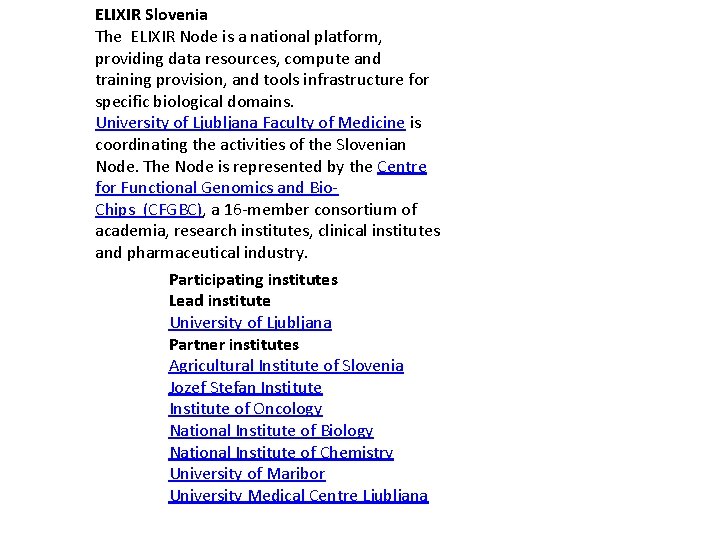 ELIXIR Slovenia
The ELIXIR Node is a national platform, providing data resources, compute and training provision, and tools infrastructure for specific biological domains.
University of Ljubljana Faculty of Medicine is coordinating the activities of the Slovenian Node. The Node is represented by the Centre for Functional Genomics and Bio-Chips (CFGBC), a 16-member consortium of academia, research institutes, clinical institutes and pharmaceutical industry.

Participating institutes
Lead institute
University of Ljubljana
Partner institutes
Agricultural Institute of Slovenia
Jozef Stefan Institute
Institute of Oncology
National Institute of Biology
National Institute of Chemistry
University of Maribor
University Medical Centre Ljubljana